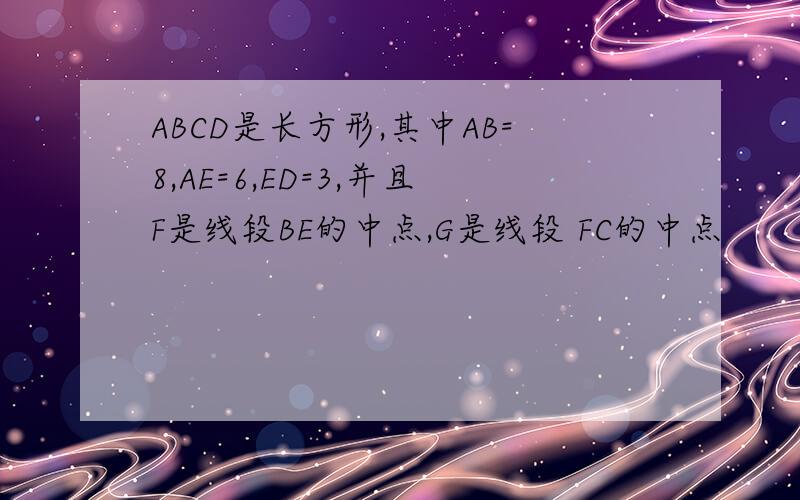 ABCD是长方形,其中AB=8,AE=6,ED=3,并且F是线段BE的中点,G是线段 FC的中点